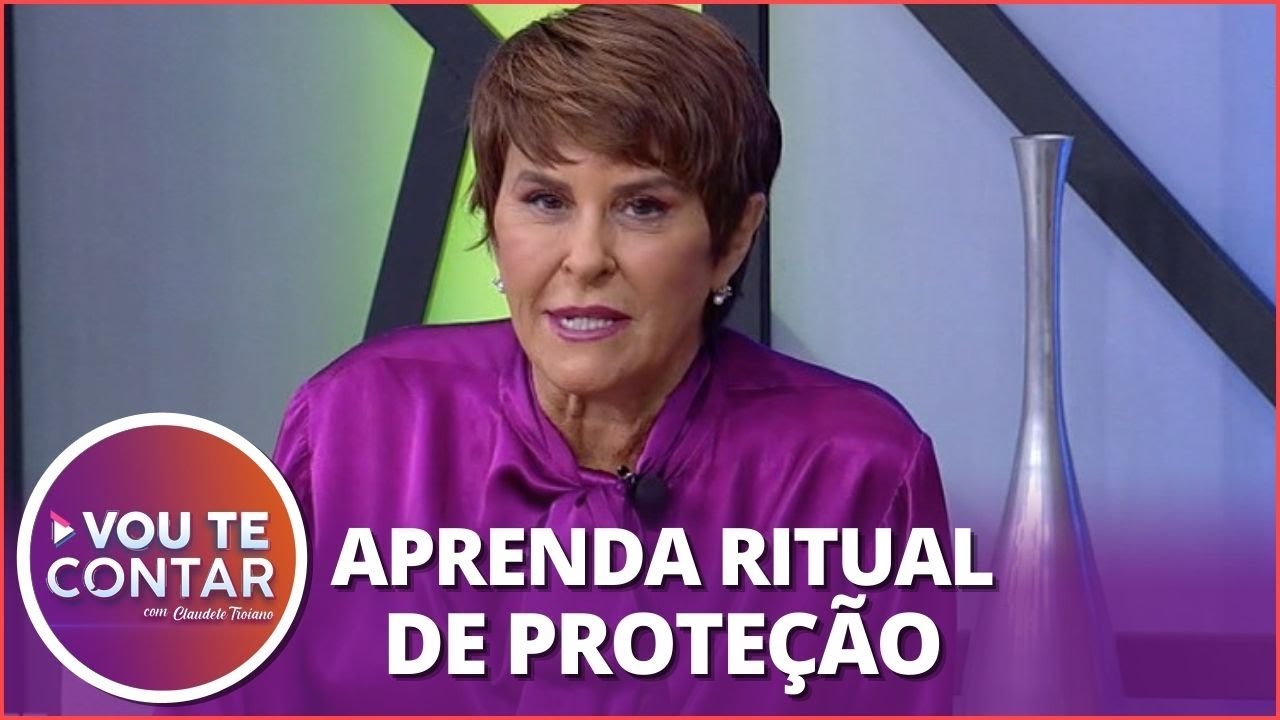 VOU TE CONTAR
com Claudete Troiano

APRENDA RITUAL DE PROTEÇÃO